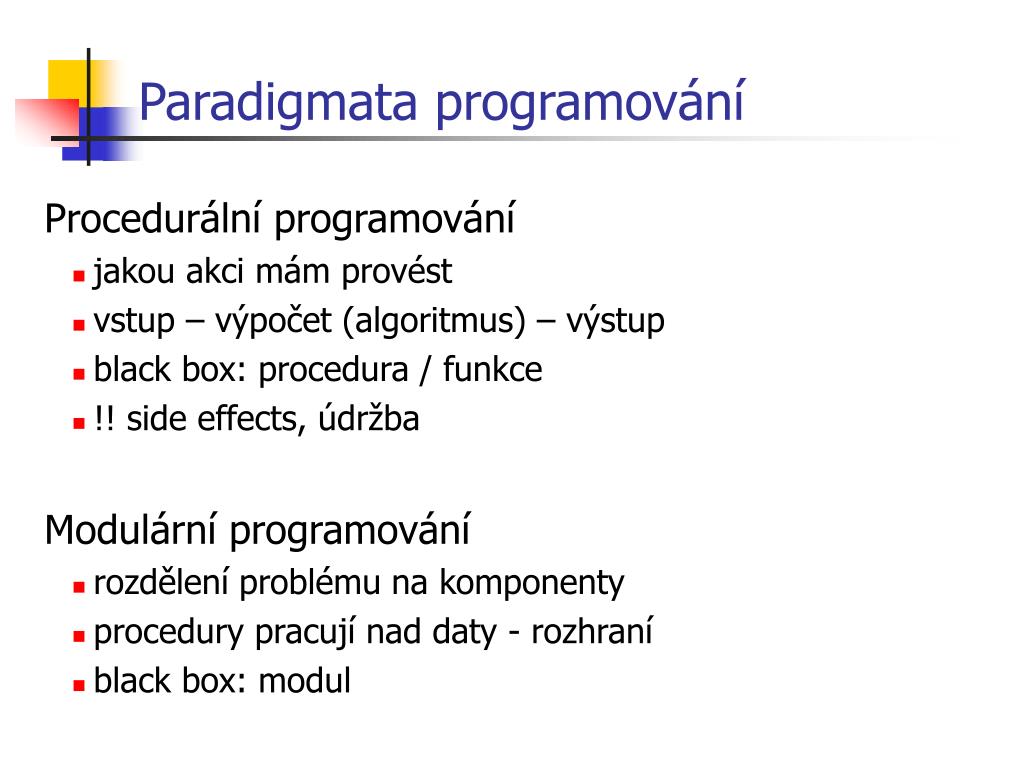 Paradigmata programování

Procedurální programování

- jakou akci mám provést
- vstup – výpočet (algoritmus) – výstup
- black box: procedura / funkce
- !! side effects, údržba

Modulární programování

- rozdělení problému na komponenty
- procedury pracují nad daty - rozhraní
- black box: modul